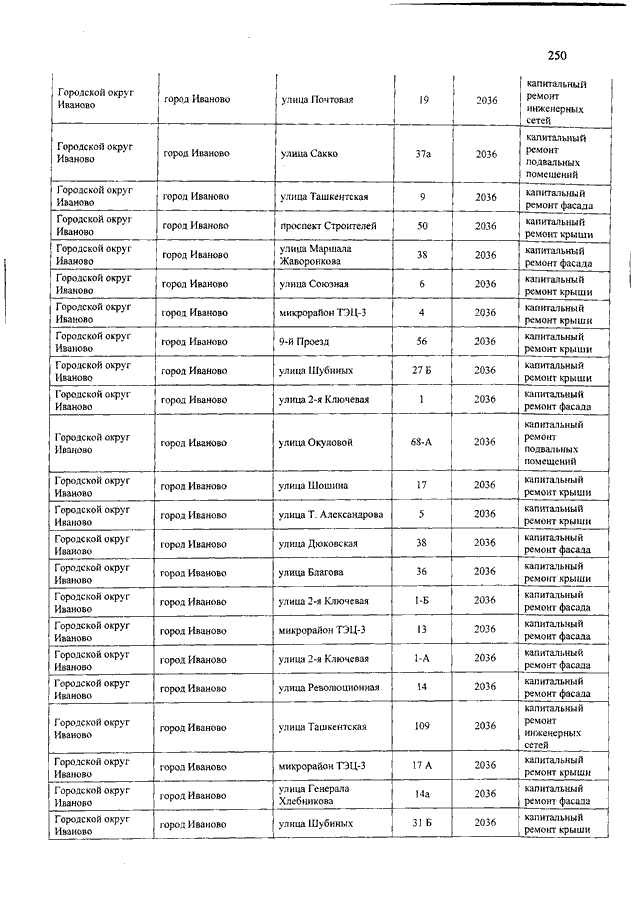 250

| | | | | | |
|---|---|---|---|---|---|
| Городской округ Иваново | город Иваново | улица Почтовая | 19 | 2036 | капитальный ремонт инженерных сетей |
| Городской округ Иваново | город Иваново | улица Сакко | 37а | 2036 | капитальный ремонт подвальных помещений |
| Городской округ Иваново | город Иваново | улица Ташкентская | 9 | 2036 | капитальный ремонт фасада |
| Городской округ Иваново | город Иваново | проспект Строителей | 50 | 2036 | капитальный ремонт крыши |
| Городской округ Иваново | город Иваново | улица Маршала Жаворонкова | 38 | 2036 | капитальный ремонт фасада |
| Городской округ Иваново | город Иваново | улица Союзная | 6 | 2036 | капитальный ремонт крыши |
| Городской округ Иваново | город Иваново | микрорайон ТЭЦ-3 | 4 | 2036 | капитальный ремонт крыши |
| Городской округ Иваново | город Иваново | 9-й Проезд | 56 | 2036 | капитальный ремонт крыши |
| Городской округ Иваново | город Иваново | улица Шубиных | 27 Б | 2036 | капитальный ремонт крыши |
| Городской округ Иваново | город Иваново | улица 2-я Ключевая | 1 | 2036 | капитальный ремонт фасада |
| Городской округ Иваново | город Иваново | улица Окуловой | 68-А | 2036 | капитальный ремонт подвальных помещений |
| Городской округ Иваново | город Иваново | улица Шошина | 17 | 2036 | капитальный ремонт крыши |
| Городской округ Иваново | город Иваново | улица Т. Александрова | 5 | 2036 | капитальный ремонт крыши |
| Городской округ Иваново | город Иваново | улица Дюковская | 38 | 2036 | капитальный ремонт фасада |
| Городской округ Иваново | город Иваново | улица Благова | 36 | 2036 | капитальный ремонт крыши |
| Городской округ Иваново | город Иваново | улица 2-я Ключевая | 1-Б | 2036 | капитальный ремонт фасада |
| Городской округ Иваново | город Иваново | микрорайон ТЭЦ-3 | 13 | 2036 | капитальный ремонт фасада |
| Городской округ Иваново | город Иваново | улица 2-я Ключевая | 1-А | 2036 | капитальный ремонт фасада |
| Городской округ Иваново | город Иваново | улица Революционная | 14 | 2036 | капитальный ремонт фасада |
| Городской округ Иваново | город Иваново | улица Ташкентская | 109 | 2036 | капитальный ремонт инженерных сетей |
| Городской округ Иваново | город Иваново | микрорайон ТЭЦ-3 | 17 А | 2036 | капитальный ремонт крыши |
| Городской округ Иваново | город Иваново | улица Генерала Хлебникова | 14а | 2036 | капитальный ремонт фасада |
| Городской округ Иваново | город Иваново | улица Шубиных | 31 Б | 2036 | капитальный ремонт крыши |